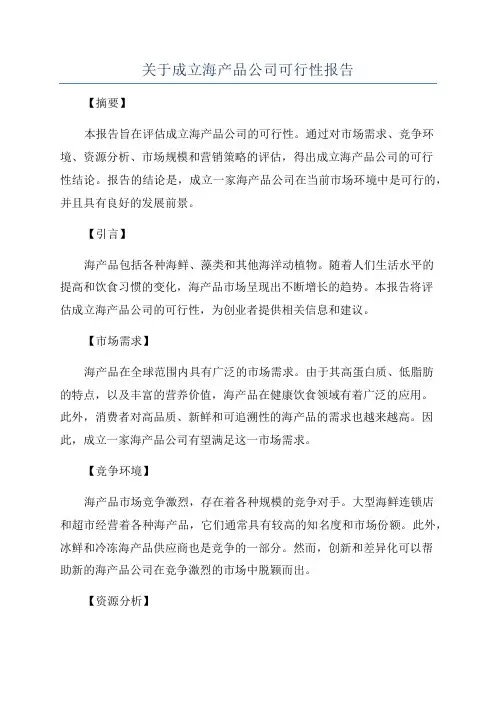 关于成立海产品公司可行性报告

【摘要】

本报告旨在评估成立海产品公司的可行性。通过对市场需求、竞争环境、资源分析、市场规模和营销策略的评估，得出成立海产品公司的可行性结论。报告的结论是，成立一家海产品公司在当前市场环境中是可行的，并且具有良好的发展前景。

【引言】

海产品包括各种海鲜、藻类和其他海洋动植物。随着人们生活水平的提高和饮食习惯的变化，海产品市场呈现出不断增长的趋势。本报告将评估成立海产品公司的可行性，为创业者提供相关信息和建议。

【市场需求】

海产品在全球范围内具有广泛的市场需求。由于其高蛋白质、低脂肪的特点，以及丰富的营养价值，海产品在健康饮食领域有着广泛的应用。此外，消费者对高品质、新鲜和可追溯性的海产品的需求也越来越高。因此，成立一家海产品公司有望满足这一市场需求。

【竞争环境】

海产品市场竞争激烈，存在着各种规模的竞争对手。大型海鲜连锁店和超市经营着各种海产品，它们通常具有较高的知名度和市场份额。此外，冰鲜和冷冻海产品供应商也是竞争的一部分。然而，创新和差异化可以帮助新的海产品公司在竞争激烈的市场中脱颖而出。

【资源分析】